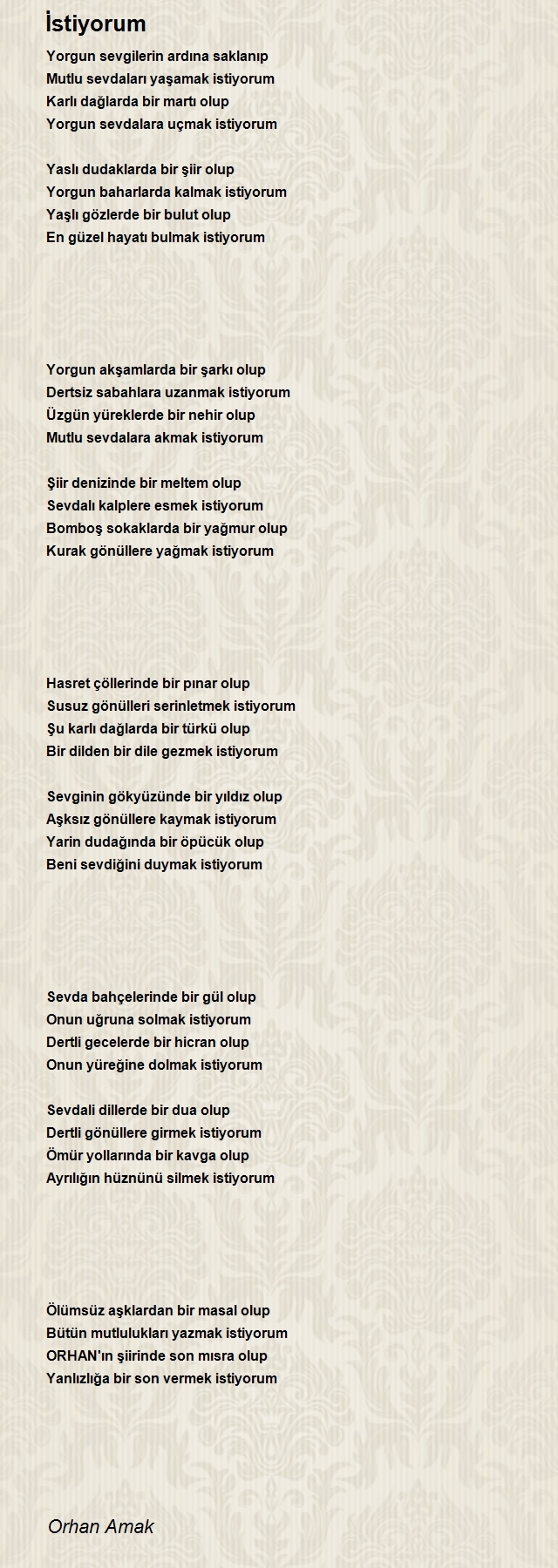 İstiyorum

Yorgun sevgilerin ardına saklanıp
Mutlu sevdaları yaşamak istiyorum
Karlı dağlarda bir martı olup
Yorgun sevdalara uçmak istiyorum

Yaslı dudaklarda bir şiir olup
Yorgun baharlarda kalmak istiyorum
Yaşlı gözlerde bir bulut olup
En güzel hayatı bulmak istiyorum

Yorgun akşamlarda bir şarkı olup
Dertsiz sabahlara uzanmak istiyorum
Üzgün yüreklerde bir nehir olup
Mutlu sevdalara akmak istiyorum

Şiir denizinde bir meltem olup
Sevdalı kalplere esmek istiyorum
Bomboş sokaklarda bir yağmur olup
Kurak gönüllere yağmak istiyorum

Hasret çöllerinde bir pınar olup
Susuz gönülleri serinletmek istiyorum
Şu karlı dağlarda bir türkü olup
Bir dilden bir dile gezmek istiyorum

Sevginin gökyüzünde bir yıldız olup
Aşksız gönüllere kaymak istiyorum
Yarin dudağında bir öpücük olup
Beni sevdiğini duymak istiyorum

Sevda bahçelerinde bir gül olup
Onun uğruna solmak istiyorum
Dertli gecelerde bir hicran olup
Onun yüreğine dolmak istiyorum

Sevdali dillerde bir dua olup
Dertli gönüllere girmek istiyorum
Ömür yollarında bir kavga olup
Ayrılığın hüznünü silmek istiyorum

Ölümsüz aşklardan bir masal olup
Bütün mutlulukları yazmak istiyorum
ORHAN'ın şiirinde son mısra olup
Yanlızlığa bir son vermek istiyorum

Orhan Amak